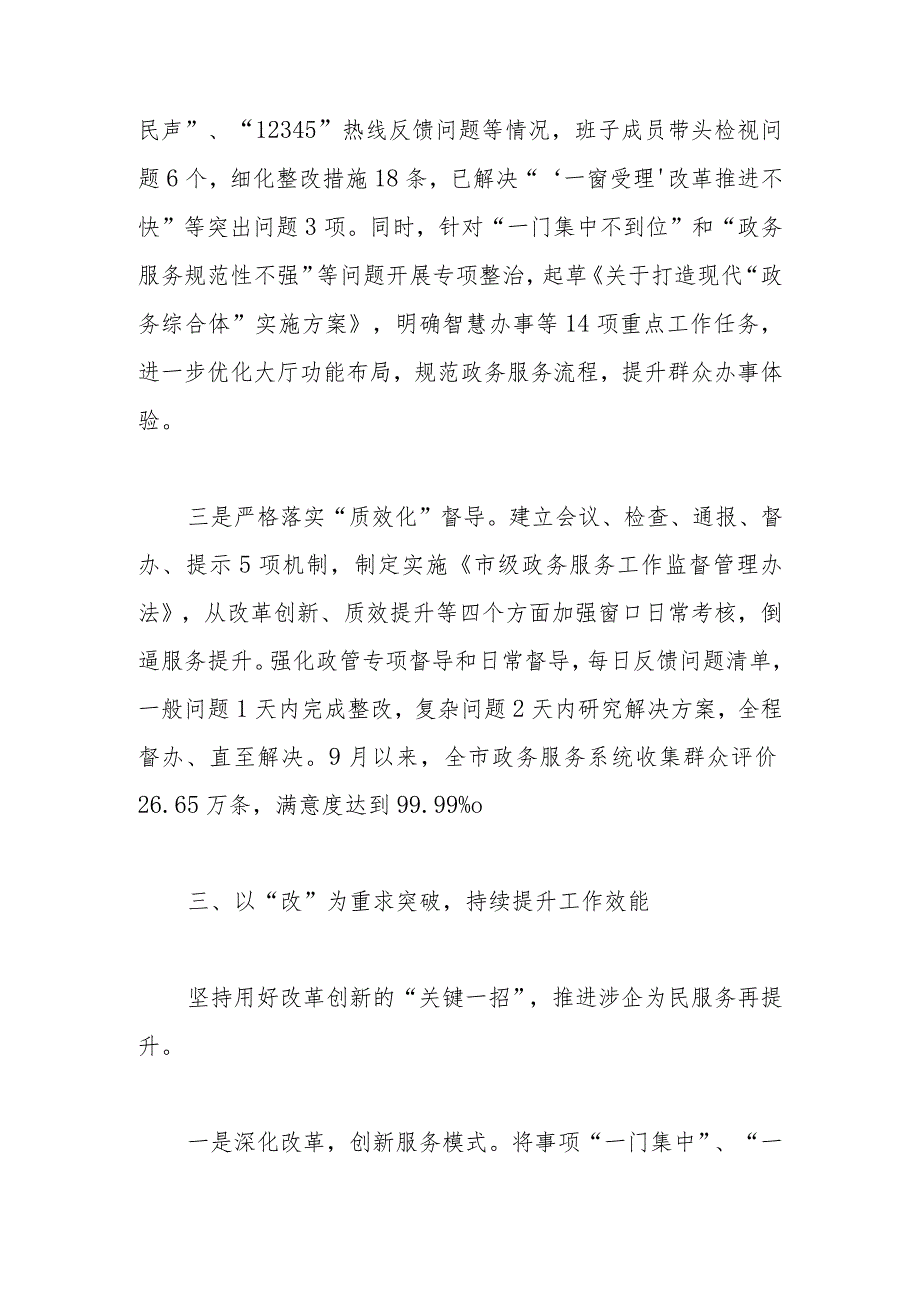 民声”、“12345”热线反馈问题等情况，班子成员带头检视问题6个，细化整改措施18条，已解决“‘一窗受理'改革推进不快”等突出问题3项。同时，针对“一门集中不到位”和“政务服务规范性不强”等问题开展专项整治，起草《关于打造现代“政务综合体”实施方案》，明确智慧办事等14项重点工作任务，进一步优化大厅功能布局，规范政务服务流程，提升群众办事体验。

三是严格落实“质效化”督导。建立会议、检查、通报、督办、提示5项机制，制定实施《市级政务服务工作监督管理办法》，从改革创新、质效提升等四个方面加强窗口日常考核，倒逼服务提升。强化政管专项督导和日常督导，每日反馈问题清单，一般问题1天内完成整改，复杂问题2天内研究解决方案，全程督办、直至解决。9月以来，全市政务服务系统收集群众评价26.65万条，满意度达到99.99%o

三、以“改”为重求突破，持续提升工作效能

坚持用好改革创新的“关键一招”，推进涉企为民服务再提升。

一是深化改革，创新服务模式。将事项“一门集中”、“一